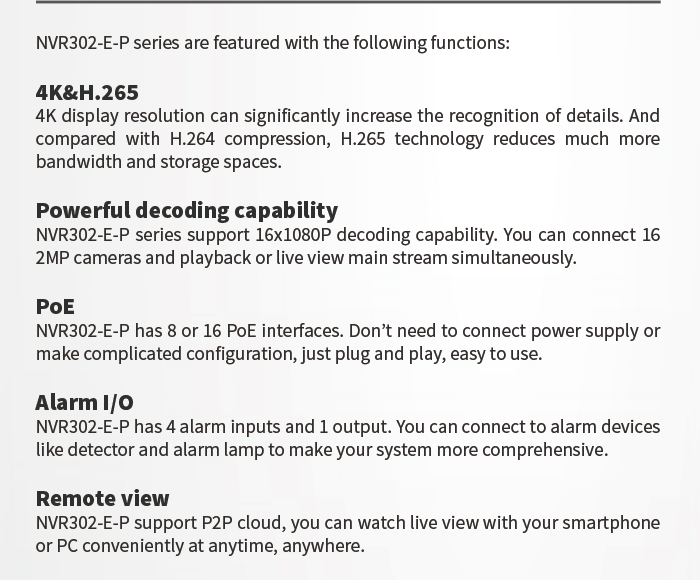 NVR302-E-P series are featured with the following functions:

4K&H.265
4K display resolution can significantly increase the recognition of details. And compared with H.264 compression, H.265 technology reduces much more bandwidth and storage spaces.

Powerful decoding capability
NVR302-E-P series support 16x1080P decoding capability. You can connect 16 2MP cameras and playback or live view main stream simultaneously.

PoE
NVR302-E-P has 8 or 16 PoE interfaces. Don't need to connect power supply or make complicated configuration, just plug and play, easy to use.

Alarm I/O
NVR302-E-P has 4 alarm inputs and 1 output. You can connect to alarm devices like detector and alarm lamp to make your system more comprehensive.

Remote view
NVR302-E-P support P2P cloud, you can watch live view with your smartphone or PC conveniently at anytime, anywhere.